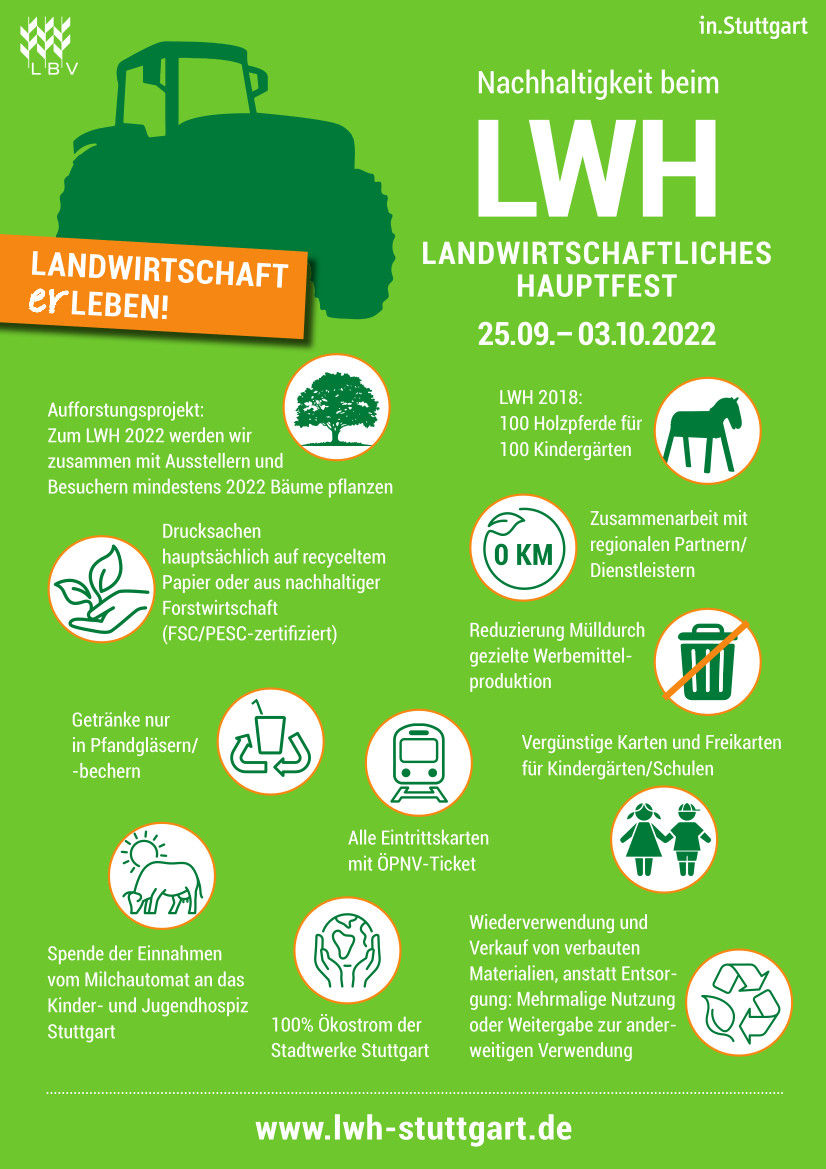 LBV

in.Stuttgart

Nachhaltigkeit beim

LWH

LANDWIRTSCHAFTLICHES HAUPTFEST

25.09.– 03.10.2022

LANDWIRTSCHAFT erLEBEN!

Aufforstungsprojekt: Zum LWH 2022 werden wir zusammen mit Ausstellern und Besuchern mindestens 2022 Bäume pflanzen

LWH 2018: 100 Holzpferde für 100 Kindergärten

Drucksachen hauptsächlich auf recyceltem Papier oder aus nachhaltiger Forstwirtschaft (FSC/PESC-zertifiziert)

0 KM

Zusammenarbeit mit regionalen Partnern/ Dienstleistern

Reduzierung Mülldurch gezielte Werbemittelproduktion

Getränke nur in Pfandgläsern/ -bechern

Vergünstige Karten und Freikarten für Kindergärten/Schulen

Alle Eintrittskarten mit ÖPNV-Ticket

Spende der Einnahmen vom Milchautomat an das Kinder- und Jugendhospiz Stuttgart

100% Ökostrom der Stadtwerke Stuttgart

Wiederverwendung und Verkauf von verbauten Materialien, anstatt Entsorgung: Mehrmalige Nutzung oder Weitergabe zur anderweitigen Verwendung

www.lwh-stuttgart.de